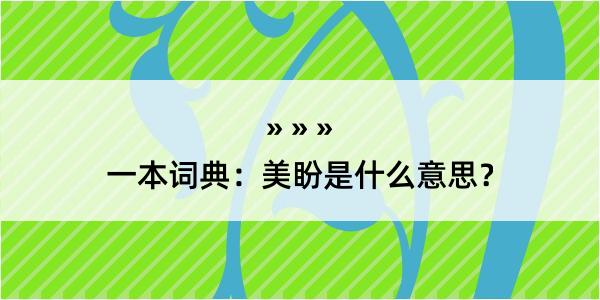 » » »

一本词典：美盼是什么意思？